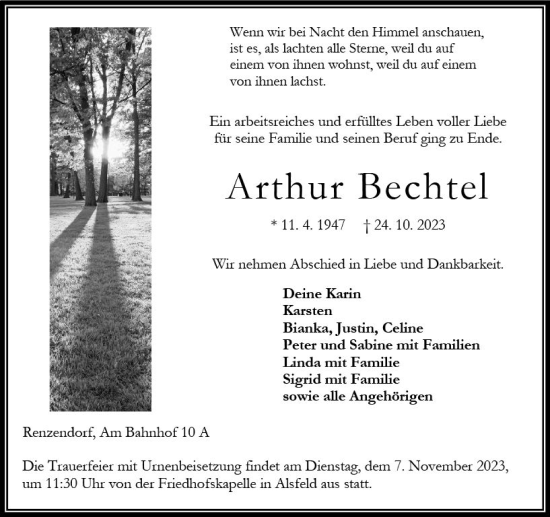 Wenn wir bei Nacht den Himmel anschauen, ist es, als lachten alle Sterne, weil du auf einem von ihnen wohnst, weil du auf einem von ihnen lachst.

Ein arbeitsreiches und erfülltes Leben voller Liebe für seine Familie und seinen Beruf ging zu Ende.

Arthur Bechtel

* 11. 4. 1947 † 24. 10. 2023

Wir nehmen Abschied in Liebe und Dankbarkeit.

Deine Karin
Karsten
Bianka, Justin, Celine
Peter und Sabine mit Familien
Linda mit Familie
Sigrid mit Familie
sowie alle Angehörigen

Renzendorf, Am Bahnhof 10 A

Die Trauerfeier mit Urnenbeisetzung findet am Dienstag, dem 7. November 2023, um 11:30 Uhr von der Friedhofskapelle in Alsfeld aus statt.